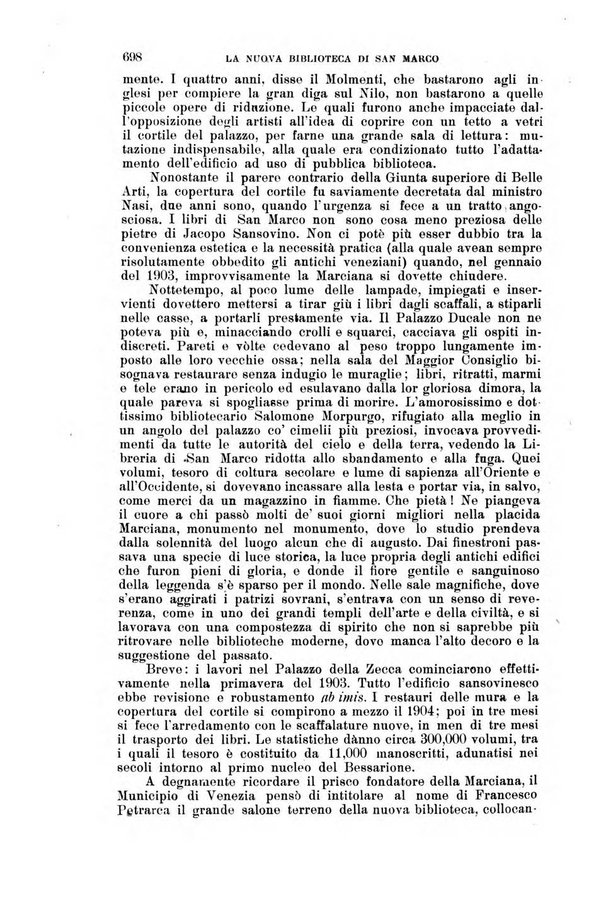 698 LA NUOVA BIBLIOTECA DI SAN MARCO

mente. I quattro anni, disse il Molmenti, che bastarono agli inglesi per compiere la gran diga sul Nilo, non bastarono a quelle piccole opere di riduzione. Le quali furono anche impacciate dall'opposizione degli artisti all'idea di coprire con un tetto a vetri il cortile del palazzo, per farne una grande sala di lettura: mutazione indispensabile, alla quale era condizionato tutto l'adattamento dell'edificio ad uso di pubblica biblioteca.

Nonostante il parere contrario della Giunta superiore di Belle Arti, la copertura del cortile fu saviamente decretata dal ministro Nasi, due anni sono, quando l'urgenza si fece a un tratto angosciosa. I libri di San Marco non sono cosa meno preziosa delle pietre di Jacopo Sansovino. Non ci potè più esser dubbio tra la convenienza estetica e la necessità pratica (alla quale avean sempre risolutamente obbedito gli antichi veneziani) quando, nel gennaio del 1903, improvvisamente la Marciana si dovette chiudere.

Nottetempo, al poco lume delle lampade, impiegati e inservienti dovettero mettersi a tirar giù i libri dagli scaffali, a stiparli nelle casse, a portarli prestamente via. Il Palazzo Ducale non ne poteva più e, minacciando crolli e squarci, cacciava gli ospiti indiscreti. Pareti e vòlte cedevano al peso troppo lungamente imposto alle loro vecchie ossa; nella sala del Maggior Consiglio bisognava restaurare senza indugio le muraglie; libri, ritratti, marmi e tele erano in pericolo ed esulavano dalla lor gloriosa dimora, la quale pareva si spogliasse prima di morire. L'amorosissimo e dottissimo bibliotecario Salomone Morpurgo, rifugiato alla meglio in un angolo del palazzo co' cimelii più preziosi, invocava provvedimenti da tutte le autorità del cielo e della terra, vedendo la Libreria di San Marco ridotta allo sbandamento e alla fuga. Quei volumi, tesoro di coltura secolare e lume di sapienza all'Oriente e all'Occidente, si dovevano incassare alla lesta e portar via, in salvo, come merci da un magazzino in fiamme. Che pietà! Ne piangeva il cuore a chi passò molti de' suoi giorni migliori nella placida Marciana, monumento nel monumento, dove lo studio prendeva dalla solennità del luogo alcun che di augusto. Dai finestroni passava una specie di luce storica, la luce propria degli antichi edifici che furon pieni di gloria, e donde il fiore gentile e sanguinoso della leggenda s'è sparso per il mondo. Nelle sale magnifiche, dove s'erano aggirati i patrizi sovrani, s'entrava con un senso di reverenza, come in uno dei grandi templi dell'arte e della civiltà, e si lavorava con una compostezza di spirito che non si saprebbe più ritrovare nelle biblioteche moderne, dove manca l'alto decoro e la suggestione del passato.

Breve: i lavori nel Palazzo della Zecca cominciarono effettivamente nella primavera del 1903. Tutto l'edificio sansovinesco ebbe revisione e robustamento ab imis. I restauri delle mura e la copertura del cortile si compirono a mezzo il 1904; poi in tre mesi si fece l'arredamento con le scaffalature nuove, in men di tre mesi il trasporto dei libri. Le statistiche dànno circa 300,000 volumi, tra i quali il tesoro è costituito da 11,000 manoscritti, adunatisi nei secoli intorno al primo nucleo del Bessarione.

A degnamente ricordare il prisco fondatore della Marciana, il Municipio di Venezia pensò di intitolare al nome di Francesco Petrarca il grande salone terreno della nuova biblioteca, collocan-